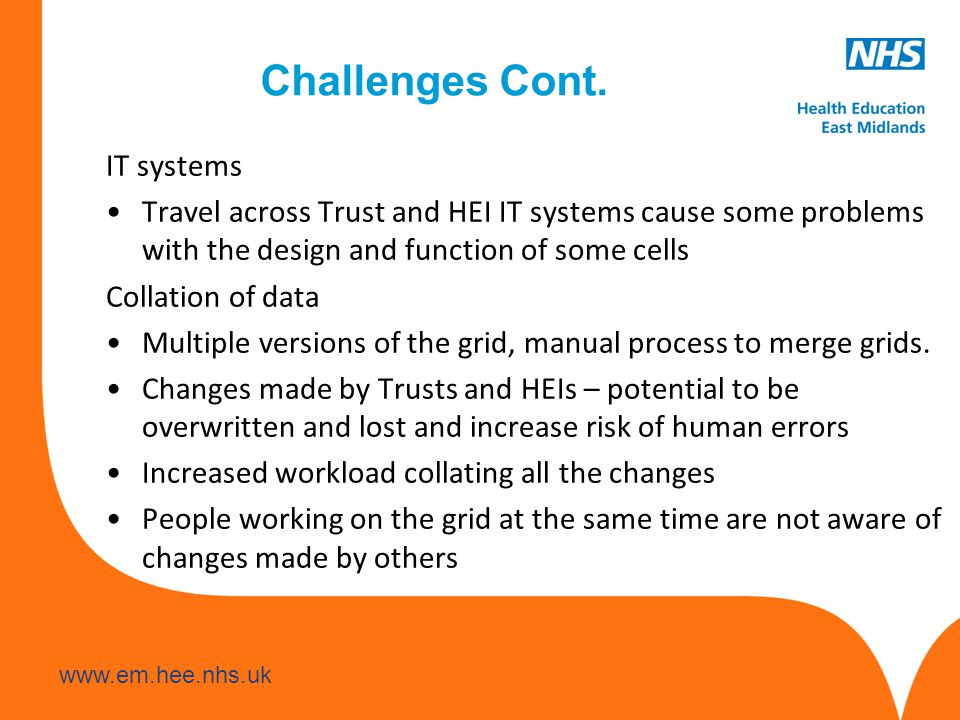 Challenges Cont.

NHS
Health Education
East Midlands

IT systems

• Travel across Trust and HEI IT systems cause some problems with the design and function of some cells

Collation of data

• Multiple versions of the grid, manual process to merge grids.

• Changes made by Trusts and HEIs – potential to be overwritten and lost and increase risk of human errors

• Increased workload collating all the changes

• People working on the grid at the same time are not aware of changes made by others

www.em.hee.nhs.uk